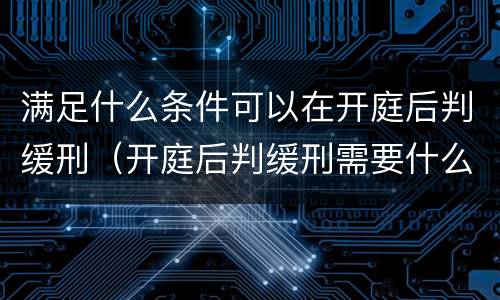 满足什么条件可以在开庭后判缓刑（开庭后判缓刑需要什么